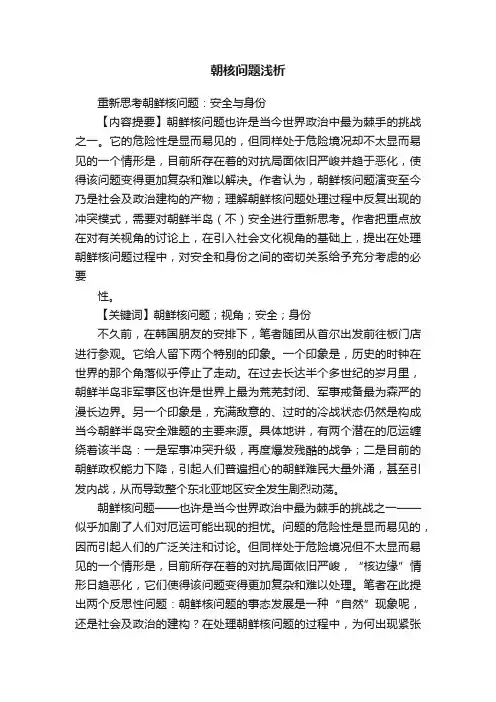 朝核问题浅析

重新思考朝鲜核问题：安全与身份

【内容提要】朝鲜核问题也许是当今世界政治中最为棘手的挑战之一。它的危险性是显而易见的，但同样处于危险境况却不太显而易见的一个情形是，目前所存在着的对抗局面依旧严峻并趋于恶化，使得该问题变得更加复杂和难以解决。作者认为，朝鲜核问题演变至今乃是社会及政治建构的产物；理解朝鲜核问题处理过程中反复出现的冲突模式，需要对朝鲜半岛（不）安全进行重新思考。作者把重点放在对有关视角的讨论上，在引入社会文化视角的基础上，提出在处理朝鲜核问题过程中，对安全和身份之间的密切关系给予充分考虑的必要

性。

【关键词】朝鲜核问题；视角；安全；身份

不久前，在韩国朋友的安排下，笔者随团从首尔出发前往板门店进行参观。它给人留下两个特别的印象。一个印象是，历史的时钟在世界的那个角落似乎停止了走动。在过去长达半个多世纪的岁月里，朝鲜半岛非军事区也许是世界上最为荒芜封闭、军事戒备最为森严的漫长边界。另一个印象是，充满敌意的、过时的冷战状态仍然是构成当今朝鲜半岛安全难题的主要来源。具体地讲，有两个潜在的厄运缠绕着该半岛：一是军事冲突升级，再度爆发残酷的战争；二是目前的朝鲜政权能力下降，引起人们普遍担心的朝鲜难民大量外涌，甚至引发内战，从而导致整个东北亚地区安全发生剧烈动荡。

朝鲜核问题——也许是当今世界政治中最为棘手的挑战之一——似乎加剧了人们对厄运可能出现的担忧。问题的危险性是显而易见的，因而引起人们的广泛关注和讨论。但同样处于危险境况但不太显而易见的一个情形是，目前所存在着的对抗局面依旧严峻，“核边缘”情形日趋恶化，它们使得该问题变得更加复杂和难以处理。笔者在此提出两个反思性问题：朝鲜核问题的事态发展是一种“自然”现象呢，还是社会及政治的建构？在处理朝鲜核问题的过程中，为何出现紧张